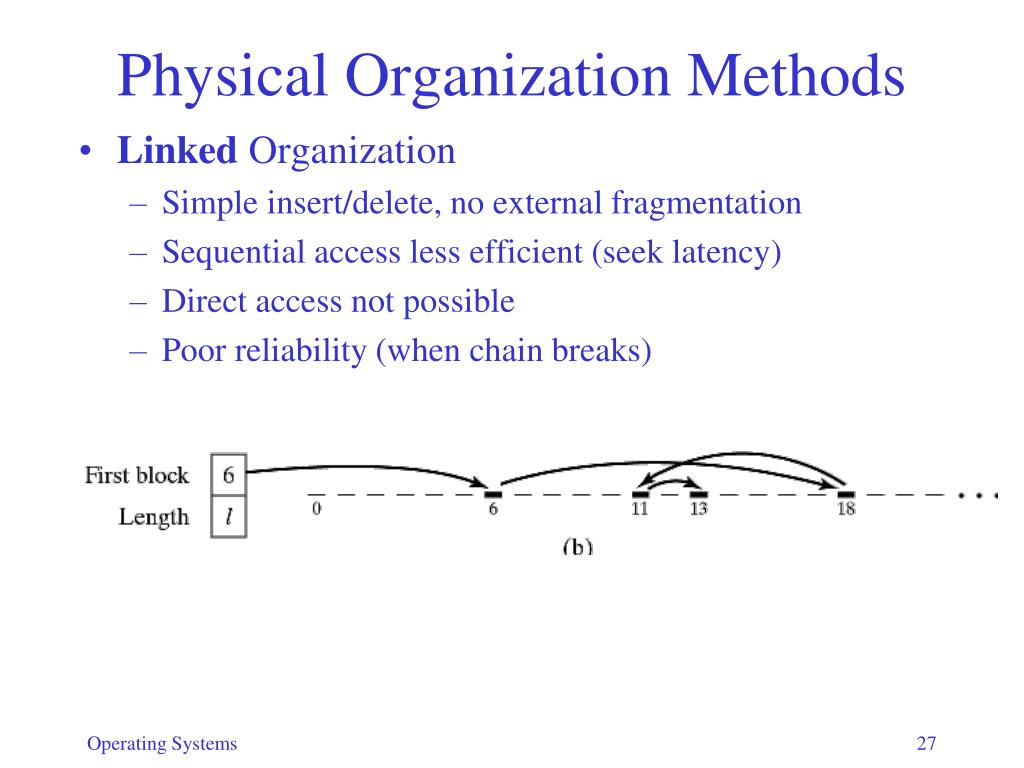 Physical Organization Methods

• **Linked** Organization
 – Simple insert/delete, no external fragmentation
 – Sequential access less efficient (seek latency)
 – Direct access not possible
 – Poor reliability (when chain breaks)

First block 6
Length $l$
0 6 11 13 18
(b)

Operating Systems
27